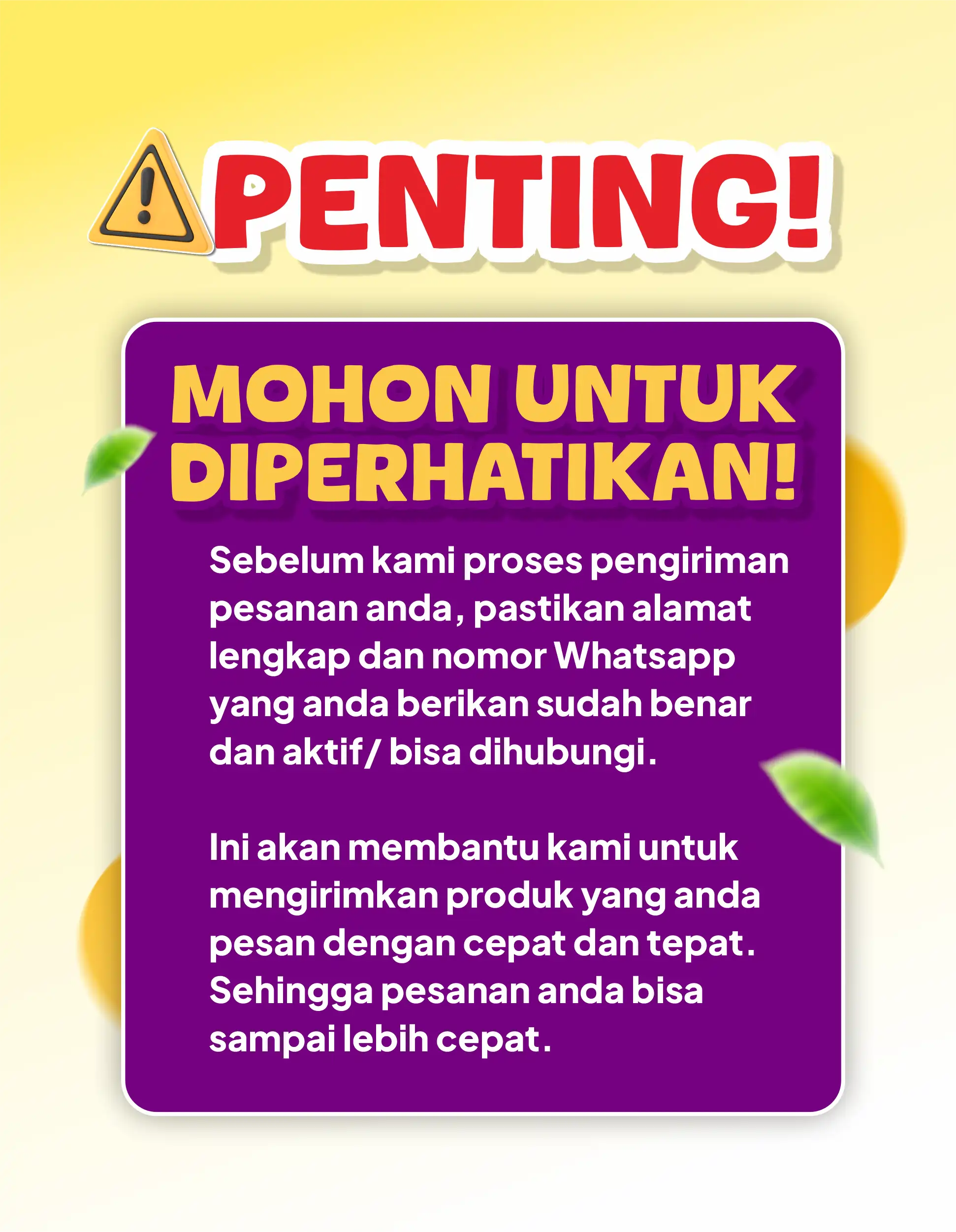 PENTING!

MOHON UNTUK DIPERHATIKAN!

Sebelum kami proses pengiriman pesanan anda, pastikan alamat lengkap dan nomor Whatsapp yang anda berikan sudah benar dan aktif/ bisa dihubungi.

Ini akan membantu kami untuk mengirimkan produk yang anda pesan dengan cepat dan tepat. Sehingga pesanan anda bisa sampai lebih cepat.